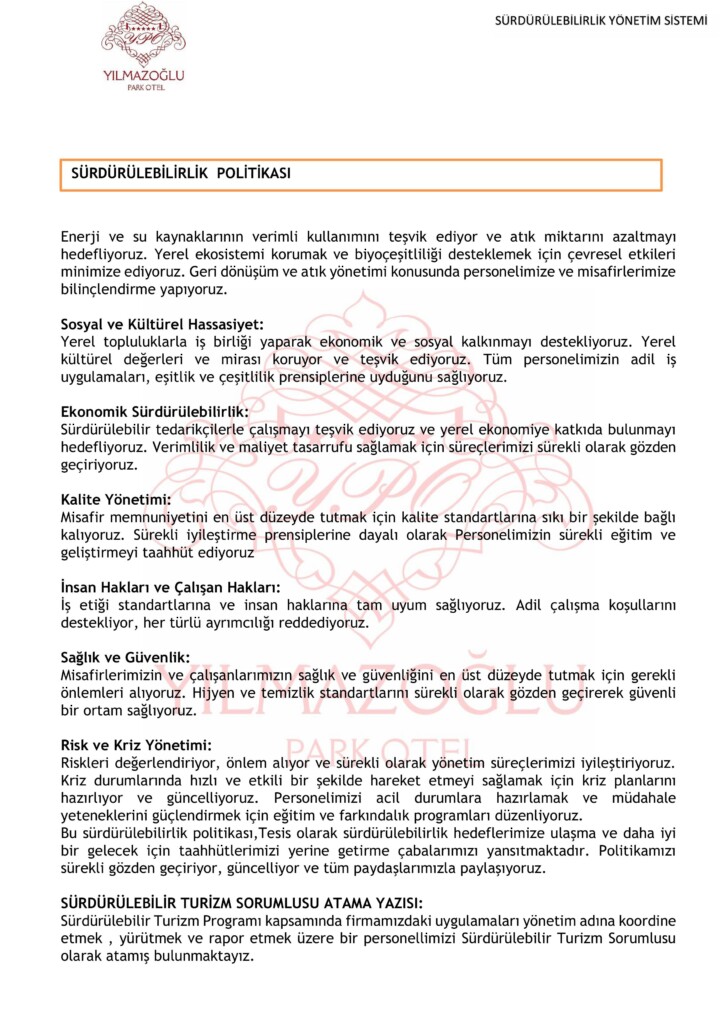 YPO
YILMAZOĞLU
PARK OTEL

SÜRDÜRÜLEBİLİRLİK YÖNETİM SİSTEMİ

SÜRDÜRÜLEBİLİRLİK POLİTİKASI

Enerji ve su kaynaklarının verimli kullanımını teşvik ediyor ve atık miktarını azaltmayı hedefliyoruz. Yerel ekosistemi korumak ve biyoçeşitliliği desteklemek için çevresel etkileri minimize ediyoruz. Geri dönüşüm ve atık yönetimi konusunda personelimize ve misafirlerimize bilinçlendirme yapıyoruz.

Sosyal ve Kültürel Hassasiyet:
Yerel topluluklarla iş birliği yaparak ekonomik ve sosyal kalkınmayı destekliyoruz. Yerel kültürel değerleri ve mirası koruyor ve teşvik ediyoruz. Tüm personelimizin adil iş uygulamaları, eşitlik ve çeşitlilik prensiplerine uyduğunu sağlıyoruz.

Ekonomik Sürdürülebilirlik:
Sürdürülebilir tedarikçilerle çalışmayı teşvik ediyoruz ve yerel ekonomiye katkıda bulunmayı hedefliyoruz. Verimlilik ve maliyet tasarrufu sağlamak için süreçlerimizi sürekli olarak gözden geçiriyoruz.

Kalite Yönetimi:
Misafir memnuniyetini en üst düzeyde tutmak için kalite standartlarına sıkı bir şekilde bağlı kalıyoruz. Sürekli iyileştirme prensiplerine dayalı olarak Personelimizin sürekli eğitim ve geliştirmeyi taahhüt ediyoruz

İnsan Hakları ve Çalışan Hakları:
İş etiği standartlarına ve insan haklarına tam uyum sağlıyoruz. Adil çalışma koşullarını destekliyor, her türlü ayrımcılığı reddediyoruz.

Sağlık ve Güvenlik:
Misafirlerimizin ve çalışanlarımızın sağlık ve güvenliğini en üst düzeyde tutmak için gerekli önlemleri alıyoruz. Hijyen ve temizlik standartlarını sürekli olarak gözden geçirerek güvenli bir ortam sağlıyoruz.

Risk ve Kriz Yönetimi:
Riskleri değerlendiriyor, önlem alıyor ve sürekli olarak yönetim süreçlerimizi iyileştiriyoruz. Kriz durumlarında hızlı ve etkili bir şekilde hareket etmeyi sağlamak için kriz planlarını hazırlıyor ve güncelliyoruz. Personelimizi acil durumlara hazırlamak ve müdahale yeteneklerini güçlendirmek için eğitim ve farkındalık programları düzenliyoruz.
Bu sürdürülebilirlik politikası,Tesis olarak sürdürülebilirlik hedeflerimize ulaşma ve daha iyi bir gelecek için taahhütlerimizi yerine getirme çabalarımızı yansıtmaktadır. Politikamızı sürekli gözden geçiriyor, güncelliyor ve tüm paydaşlarımızla paylaşıyoruz.

SÜRDÜRÜLEBİLİR TURİZM SORUMLUSU ATAMA YAZISI:
Sürdürülebilir Turizm Programı kapsamında firmamızdaki uygulamaları yönetim adına koordine etmek , yürütmek ve rapor etmek üzere bir personellimizi Sürdürülebilir Turizm Sorumlusu olarak atamış bulunmaktayız.